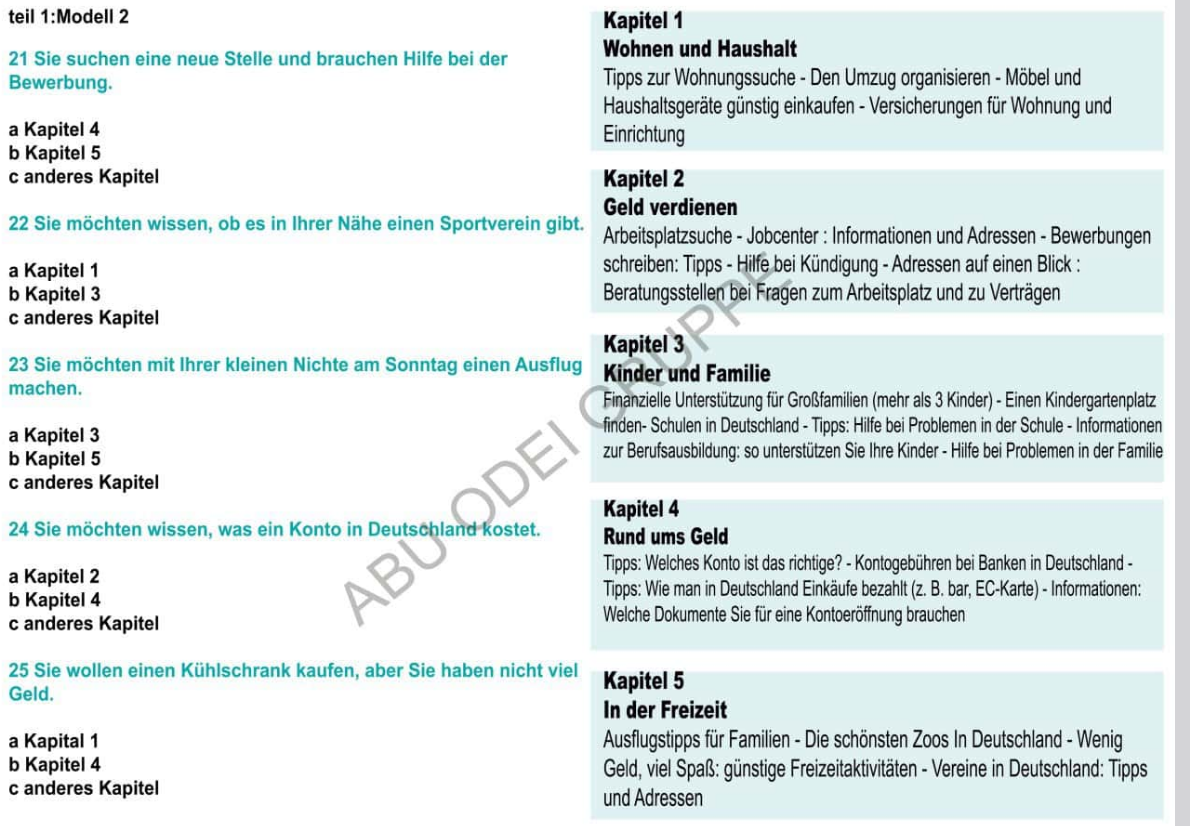 teil 1:Modell 2

21 Sie suchen eine neue Stelle und brauchen Hilfe bei der Bewerbung.

a Kapitel 4
b Kapitel 5
c anderes Kapitel

22 Sie möchten wissen, ob es in Ihrer Nähe einen Sportverein gibt.

a Kapitel 1
b Kapitel 3
c anderes Kapitel

23 Sie möchten mit Ihrer kleinen Nichte am Sonntag einen Ausflug machen.

a Kapitel 3
b Kapitel 5
c anderes Kapitel

24 Sie möchten wissen, was ein Konto in Deutschland kostet.

a Kapitel 2
b Kapitel 4
c anderes Kapitel

25 Sie wollen einen Kühlschrank kaufen, aber Sie haben nicht viel Geld.

a Kapital 1
b Kapitel 4
c anderes Kapitel

Kapitel 1
Wohnen und Haushalt
Tipps zur Wohnungssuche - Den Umzug organisieren - Möbel und Haushaltsgeräte günstig einkaufen - Versicherungen für Wohnung und Einrichtung

Kapitel 2
Geld verdienen
Arbeitsplatzsuche - Jobcenter : Informationen und Adressen - Bewerbungen schreiben: Tipps - Hilfe bei Kündigung - Adressen auf einen Blick : Beratungsstellen bei Fragen zum Arbeitsplatz und zu Verträgen

Kapitel 3
Kinder und Familie
Finanzielle Unterstützung für Großfamilien (mehr als 3 Kinder) - Einen Kindergartenplatz finden- Schulen in Deutschland - Tipps: Hilfe bei Problemen in der Schule - Informationen zur Berufsausbildung: so unterstützen Sie Ihre Kinder - Hilfe bei Problemen in der Familie

Kapitel 4
Rund ums Geld
Tipps: Welches Konto ist das richtige? - Kontogebühren bei Banken in Deutschland - Tipps: Wie man in Deutschland Einkäufe bezahlt (z. B. bar, EC-Karte) - Informationen: Welche Dokumente Sie für eine Kontoeröffnung brauchen

Kapitel 5
In der Freizeit
Ausflugstipps für Familien - Die schönsten Zoos In Deutschland - Wenig Geld, viel Spaß: günstige Freizeitaktivitäten - Vereine in Deutschland: Tipps und Adressen

ABU ODEI GRUPPE